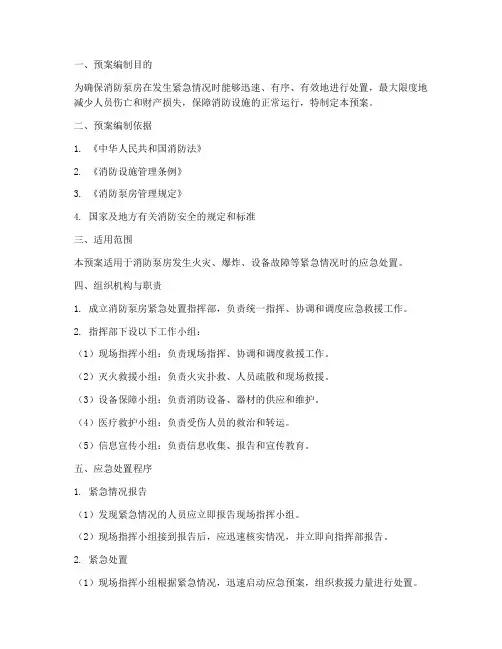 一、预案编制目的

为确保消防泵房在发生紧急情况时能够迅速、有序、有效地进行处置，最大限度地减少人员伤亡和财产损失，保障消防设施的正常运行，特制定本预案。

二、预案编制依据

1. 《中华人民共和国消防法》

2. 《消防设施管理条例》

3. 《消防泵房管理规定》

4. 国家及地方有关消防安全的规定和标准

三、适用范围

本预案适用于消防泵房发生火灾、爆炸、设备故障等紧急情况时的应急处置。

四、组织机构与职责

1. 成立消防泵房紧急处置指挥部，负责统一指挥、协调和调度应急救援工作。

2. 指挥部下设以下工作小组：

（1）现场指挥小组：负责现场指挥、协调和调度救援工作。

（2）灭火救援小组：负责火灾扑救、人员疏散和现场救援。

（3）设备保障小组：负责消防设备、器材的供应和维护。

（4）医疗救护小组：负责受伤人员的救治和转运。

（5）信息宣传小组：负责信息收集、报告和宣传教育。

五、应急处置程序

1. 紧急情况报告

（1）发现紧急情况的人员应立即报告现场指挥小组。

（2）现场指挥小组接到报告后，应迅速核实情况，并立即向指挥部报告。

2. 紧急处置

（1）现场指挥小组根据紧急情况，迅速启动应急预案，组织救援力量进行处置。